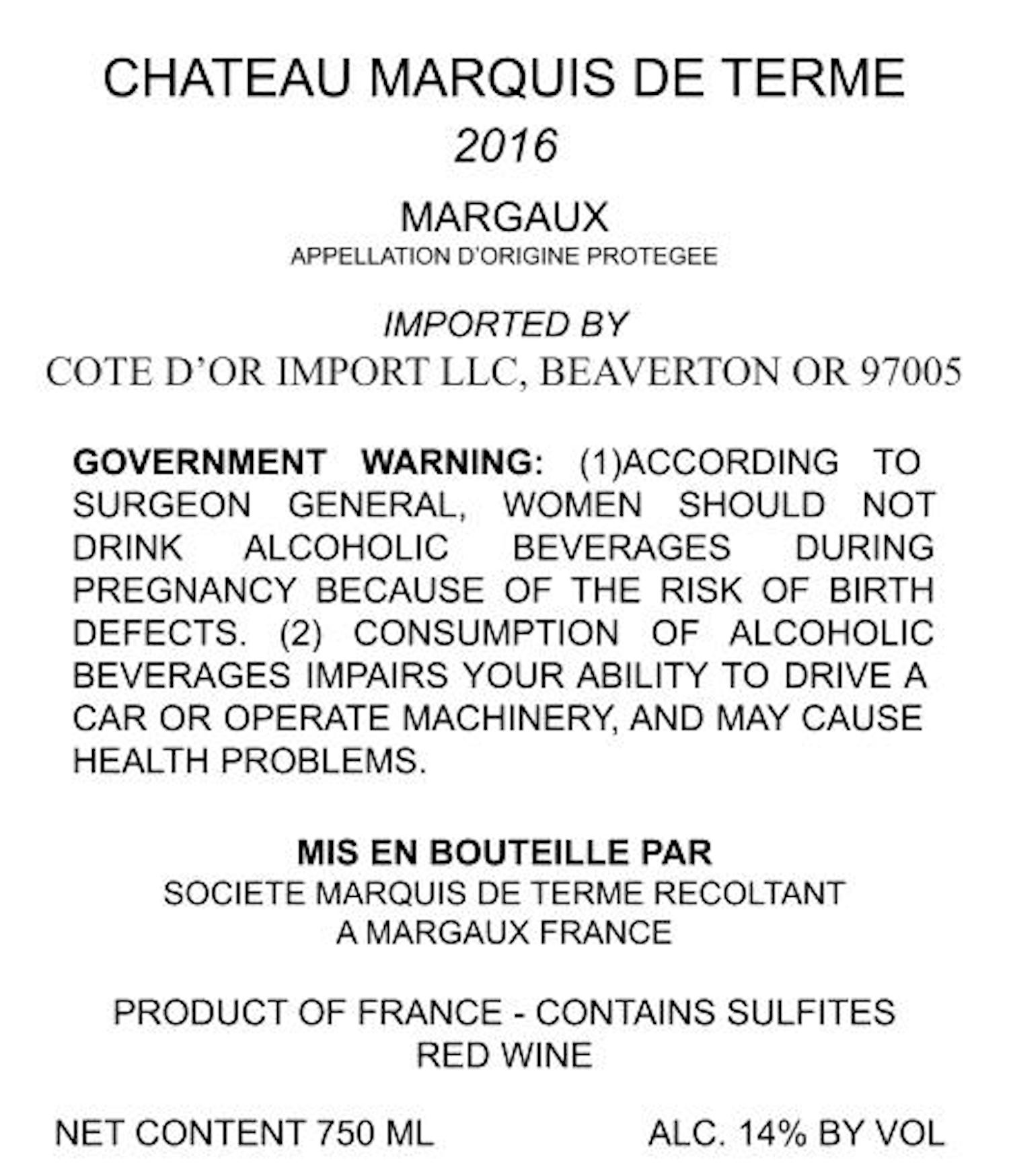 CHATEAU MARQUIS DE TERME
2016

MARGAUX
APPELLATION D'ORIGINE PROTEGEE

IMPORTED BY
COTE D'OR IMPORT LLC, BEAVERTON OR 97005

GOVERNMENT WARNING: (1)ACCORDING TO SURGEON GENERAL, WOMEN SHOULD NOT DRINK ALCOHOLIC BEVERAGES DURING PREGNANCY BECAUSE OF THE RISK OF BIRTH DEFECTS. (2) CONSUMPTION OF ALCOHOLIC BEVERAGES IMPAIRS YOUR ABILITY TO DRIVE A CAR OR OPERATE MACHINERY, AND MAY CAUSE HEALTH PROBLEMS.

MIS EN BOUTEILLE PAR
SOCIETE MARQUIS DE TERME RECOLTANT
A MARGAUX FRANCE

PRODUCT OF FRANCE - CONTAINS SULFITES
RED WINE

NET CONTENT 750 ML ALC. 14% BY VOL